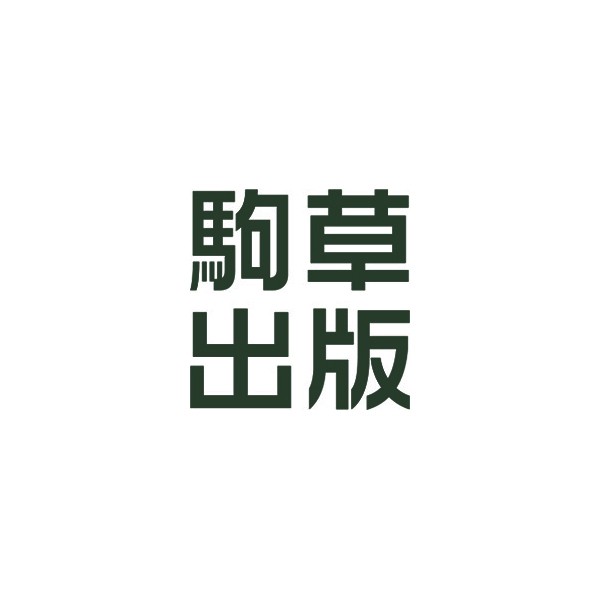 駒草
出版